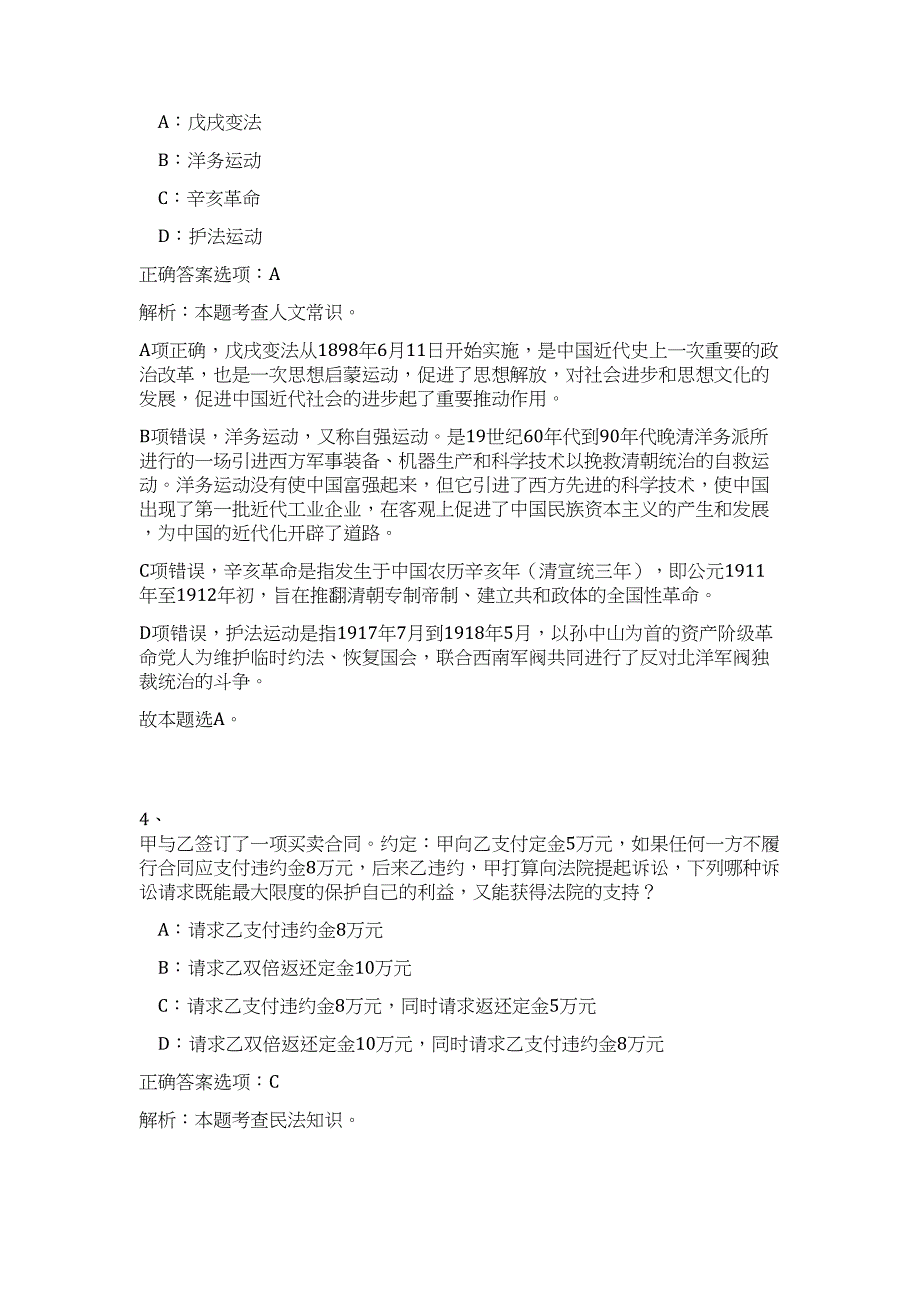 A：戊戌变法

B：洋务运动

C：辛亥革命

D：护法运动

正确答案选项：A

解析：本题考查人文常识。

A项正确，戊戌变法从1898年6月11日开始实施，是中国近代史上一次重要的政治改革，也是一次思想启蒙运动，促进了思想解放，对社会进步和思想文化的发展，促进中国近代社会的进步起了重要推动作用。

B项错误，洋务运动，又称自强运动。是19世纪60年代到90年代晚清洋务派所进行的一场引进西方军事装备、机器生产和科学技术以挽救清朝统治的自救运动。洋务运动没有使中国富强起来，但它引进了西方先进的科学技术，使中国出现了第一批近代工业企业，在客观上促进了中国民族资本主义的产生和发展，为中国的近代化开辟了道路。

C项错误，辛亥革命是指发生于中国农历辛亥年（清宣统三年），即公元1911年至1912年初，旨在推翻清朝专制帝制、建立共和政体的全国性革命。

D项错误，护法运动是指1917年7月到1918年5月，以孙中山为首的资产阶级革命党人为维护临时约法、恢复国会，联合西南军阀共同进行了反对北洋军阀独裁统治的斗争。

故本题选A。

4、
甲与乙签订了一项买卖合同。约定：甲向乙支付定金5万元，如果任何一方不履行合同应支付违约金8万元，后来乙违约，甲打算向法院提起诉讼，下列哪种诉讼请求既能最大限度的保护自己的利益，又能获得法院的支持？

A：请求乙支付违约金8万元

B：请求乙双倍返还定金10万元

C：请求乙支付违约金8万元，同时请求返还定金5万元

D：请求乙双倍返还定金10万元，同时请求乙支付违约金8万元

正确答案选项：C

解析：本题考查民法知识。